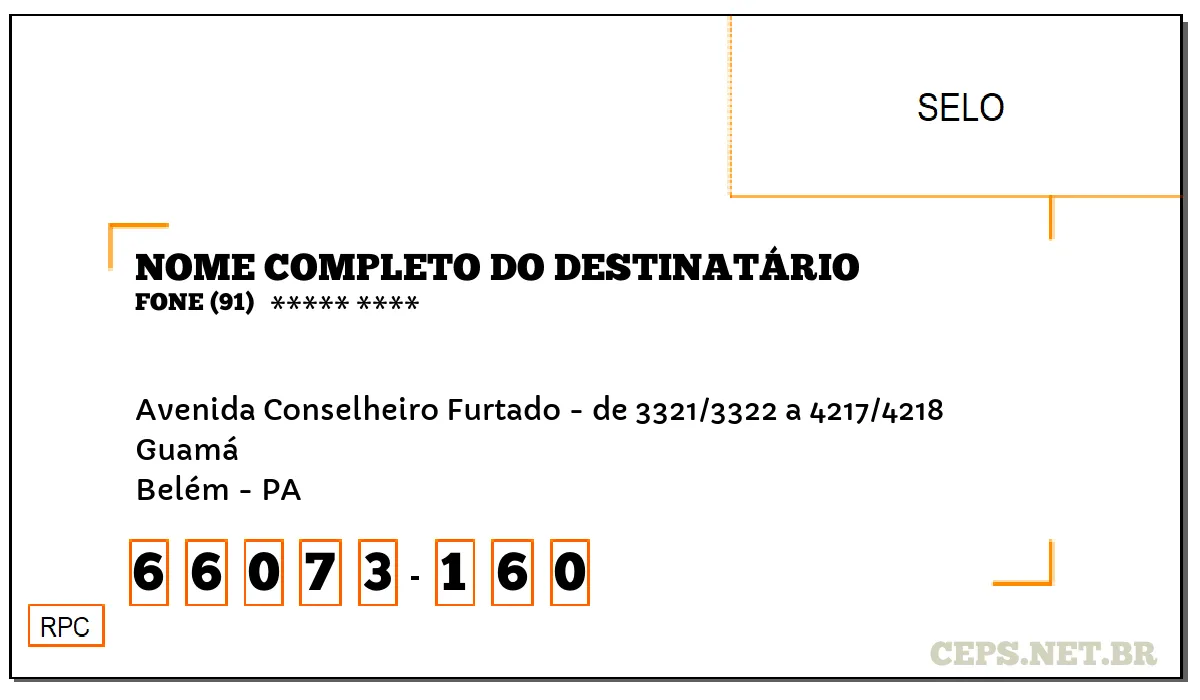 SELO

NOME COMPLETO DO DESTINATÁRIO
FONE (91) ***** ****

Avenida Conselheiro Furtado - de 3321/3322 a 4217/4218
Guamá
Belém - PA

6 6 0 7 3 - 1 6 0

RPC

CEPS.NET.BR